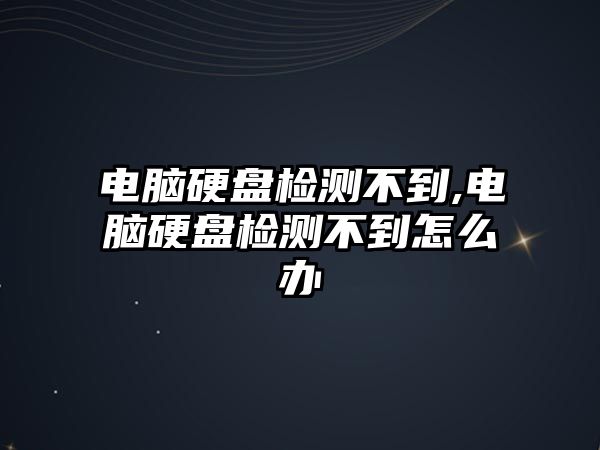 电脑硬盘检测不到,电脑硬盘检测不到怎么办